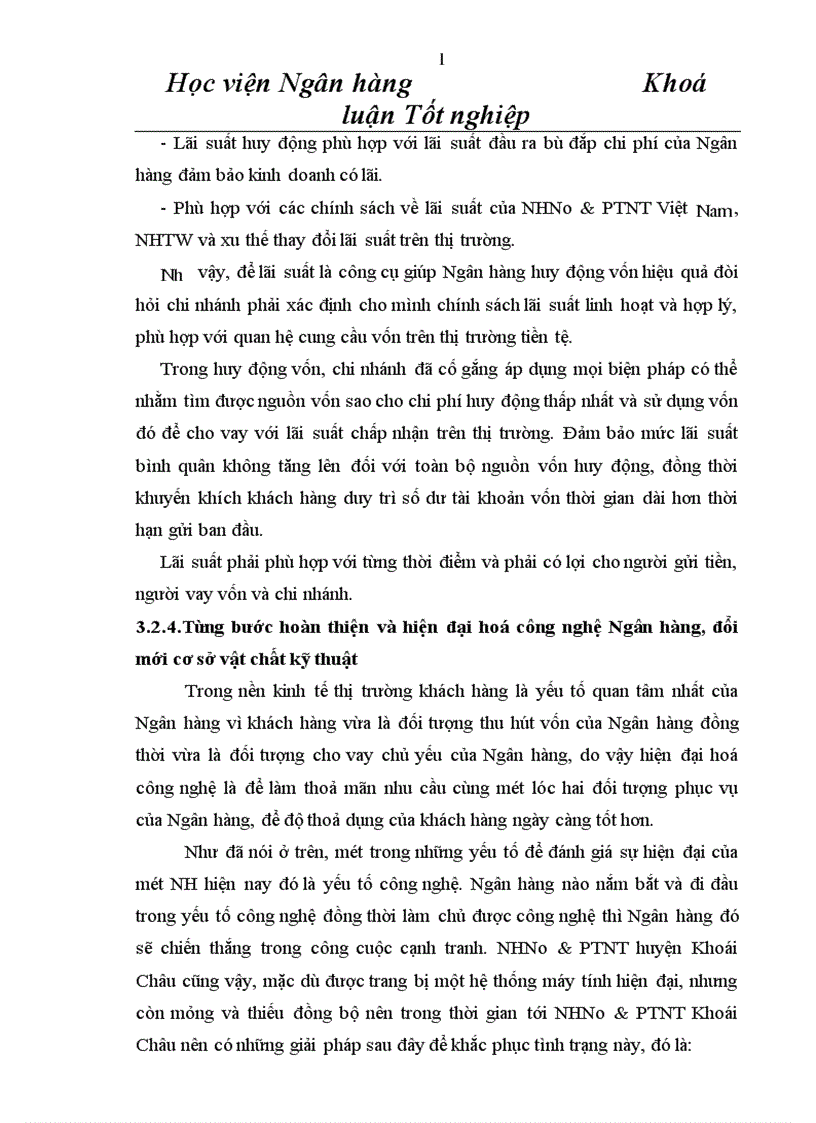 1

Học viện Ngân hàng Khoá luận Tốt nghiệp

- Lãi suất huy động phù hợp với lãi suất đầu ra bù đắp chi phí của Ngân hàng đảm bảo kinh doanh có lãi.

- Phù hợp với các chính sách về lãi suất của NHNo & PTNT Việt Nam, NHTW và xu thế thay đổi lãi suất trên thị trường.

Nh vậy, để lãi suất là công cụ giúp Ngân hàng huy động vốn hiệu quả đòi hỏi chi nhánh phải xác định cho mình chính sách lãi suất linh hoạt và hợp lý, phù hợp với quan hệ cung cầu vốn trên thị trường tiền tệ.

Trong huy động vốn, chi nhánh đã cố gắng áp dụng mọi biện pháp có thể nhằm tìm được nguồn vốn sao cho chi phí huy động thấp nhất và sử dụng vốn đó để cho vay với lãi suất chấp nhận trên thị trường. Đảm bảo mức lãi suất bình quân không tăng lên đối với toàn bộ nguồn vốn huy động, đồng thời khuyến khích khách hàng duy trì số dư tài khoản vốn thời gian dài hơn thời hạn gửi ban đầu.

Lãi suất phải phù hợp với từng thời điểm và phải có lợi cho người gửi tiền, người vay vốn và chi nhánh.

3.2.4.Từng bước hoàn thiện và hiện đại hoá công nghệ Ngân hàng, đổi mới cơ sở vật chất kỹ thuật

Trong nền kinh tế thị trường khách hàng là yếu tố quan tâm nhất của Ngân hàng vì khách hàng vừa là đối tượng thu hút vốn của Ngân hàng đồng thời vừa là đối tượng cho vay chủ yếu của Ngân hàng, do vậy hiện đại hoá công nghệ là để làm thoả mãn nhu cầu cùng mét lóc hai đối tượng phục vụ của Ngân hàng, để độ thoả dụng của khách hàng ngày càng tốt hơn.

Như đã nói ở trên, mét trong những yếu tố để đánh giá sự hiện đại của mét NH hiện nay đó là yếu tố công nghệ. Ngân hàng nào nắm bắt và đi đầu trong yếu tố công nghệ đồng thời làm chủ được công nghệ thì Ngân hàng đó sẽ chiến thắng trong công cuộc cạnh tranh. NHNo & PTNT huyện Khoái Châu cũng vậy, mặc dù được trang bị một hệ thống máy tính hiện đại, nhưng còn mỏng và thiếu đồng bộ nên trong thời gian tới NHNo & PTNT Khoái Châu nên có những giải pháp sau đây để khắc phục tình trạng này, đó là: